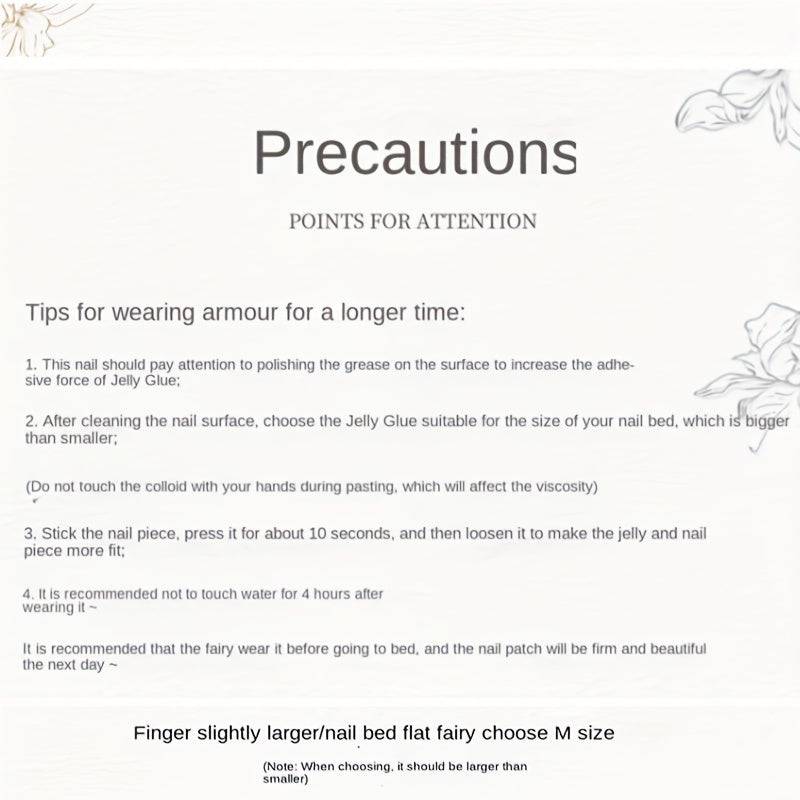 Precautions

POINTS FOR ATTENTION

Tips for wearing armour for a longer time:

1. This nail should pay attention to polishing the grease on the surface to increase the adhesive force of Jelly Glue;

2. After cleaning the nail surface, choose the Jelly Glue suitable for the size of your nail bed, which is bigger than smaller;

(Do not touch the colloid with your hands during pasting, which will affect the viscosity)

3. Stick the nail piece, press it for about 10 seconds, and then loosen it to make the jelly and nail piece more fit;

4. It is recommended not to touch water for 4 hours after wearing it ~

It is recommended that the fairy wear it before going to bed, and the nail patch will be firm and beautiful the next day ~

Finger slightly larger/nail bed flat fairy choose M size

(Note: When choosing, it should be larger than smaller)